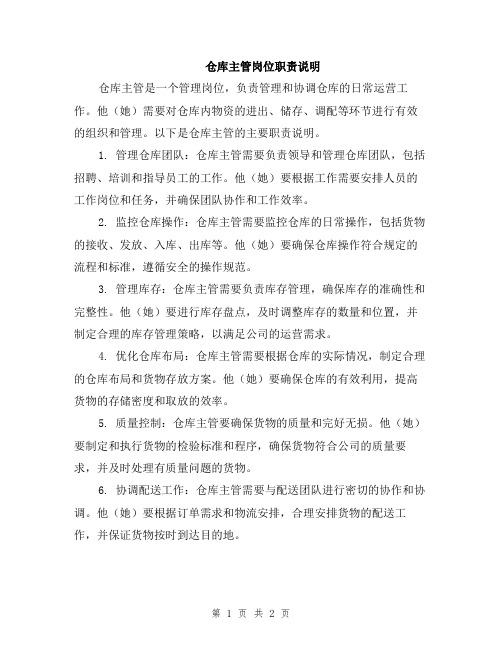 仓库主管岗位职责说明

仓库主管是一个管理岗位，负责管理和协调仓库的日常运营工作。他（她）需要对仓库内物资的进出、储存、调配等环节进行有效的组织和管理。以下是仓库主管的主要职责说明。

1. 管理仓库团队：仓库主管需要负责领导和管理仓库团队，包括招聘、培训和指导员工的工作。他（她）要根据工作需要安排人员的工作岗位和任务，并确保团队协作和工作效率。

2. 监控仓库操作：仓库主管需要监控仓库的日常操作，包括货物的接收、发放、入库、出库等。他（她）要确保仓库操作符合规定的流程和标准，遵循安全的操作规范。

3. 管理库存：仓库主管需要负责库存管理，确保库存的准确性和完整性。他（她）要进行库存盘点，及时调整库存的数量和位置，并制定合理的库存管理策略，以满足公司的运营需求。

4. 优化仓库布局：仓库主管需要根据仓库的实际情况，制定合理的仓库布局和货物存放方案。他（她）要确保仓库的有效利用，提高货物的存储密度和取放的效率。

5. 质量控制：仓库主管要确保货物的质量和完好无损。他（她）要制定和执行货物的检验标准和程序，确保货物符合公司的质量要求，并及时处理有质量问题的货物。

6. 协调配送工作：仓库主管需要与配送团队进行密切的协作和协调。他（她）要根据订单需求和物流安排，合理安排货物的配送工作，并保证货物按时到达目的地。

第 1 页 共 2 页